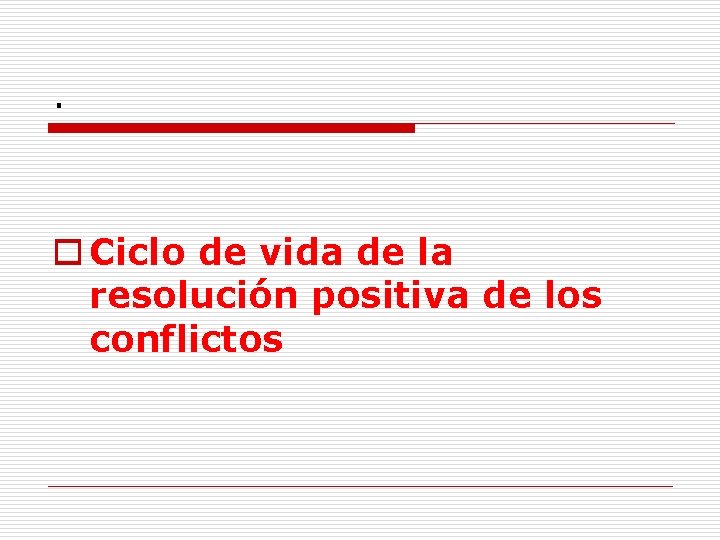 .

Ciclo de vida de la resolución positiva de los conflictos